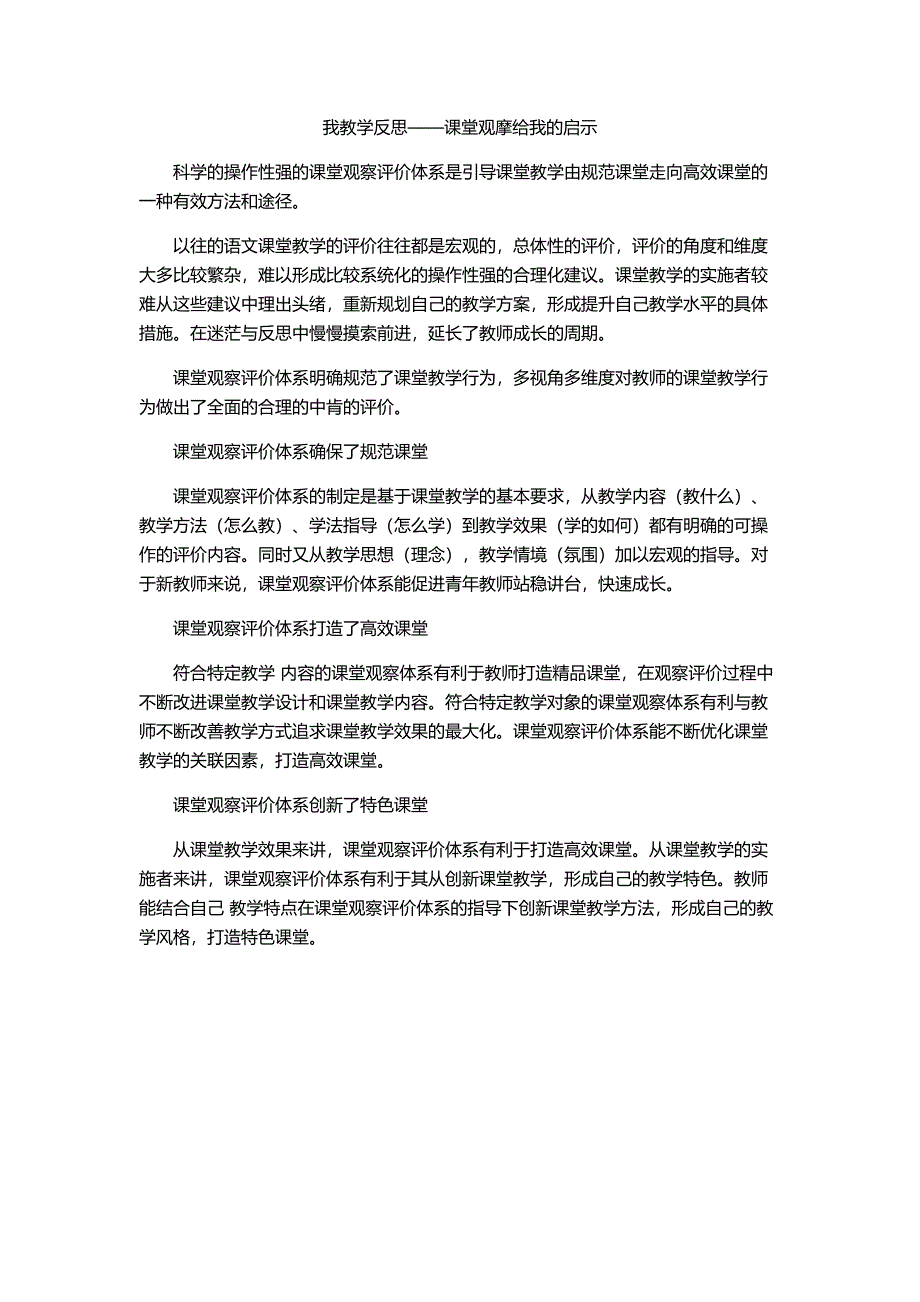 我教学反思——课堂观摩给我的启示

科学的操作性强的课堂观察评价体系是引导课堂教学由规范课堂走向高效课堂的一种有效方法和途径。

以往的语文课堂教学的评价往往都是宏观的，总体性的评价，评价的角度和维度大多比较繁杂，难以形成比较系统化的操作性强的合理化建议。课堂教学的实施者较难从这些建议中理出头绪，重新规划自己的教学方案，形成提升自己教学水平的具体措施。在迷茫与反思中慢慢摸索前进，延长了教师成长的周期。

课堂观察评价体系明确规范了课堂教学行为，多视角多维度对教师的课堂教学行为做出了全面的合理的中肯的评价。

课堂观察评价体系确保了规范课堂

课堂观察评价体系的制定是基于课堂教学的基本要求，从教学内容（教什么）、教学方法（怎么教）、学法指导（怎么学）到教学效果（学的如何）都有明确的可操作的评价内容。同时又从教学思想（理念），教学情境（氛围）加以宏观的指导。对于新教师来说，课堂观察评价体系能促进青年教师站稳讲台，快速成长。

课堂观察评价体系打造了高效课堂

符合特定教学 内容的课堂观察体系有利于教师打造精品课堂，在观察评价过程中不断改进课堂教学设计和课堂教学内容。符合特定教学对象的课堂观察体系有利与教师不断改善教学方式追求课堂教学效果的最大化。课堂观察评价体系能不断优化课堂教学的关联因素，打造高效课堂。

课堂观察评价体系创新了特色课堂

从课堂教学效果来讲，课堂观察评价体系有利于打造高效课堂。从课堂教学的实施者来讲，课堂观察评价体系有利于其从创新课堂教学，形成自己的教学特色。教师能结合自己 教学特点在课堂观察评价体系的指导下创新课堂教学方法，形成自己的教学风格，打造特色课堂。